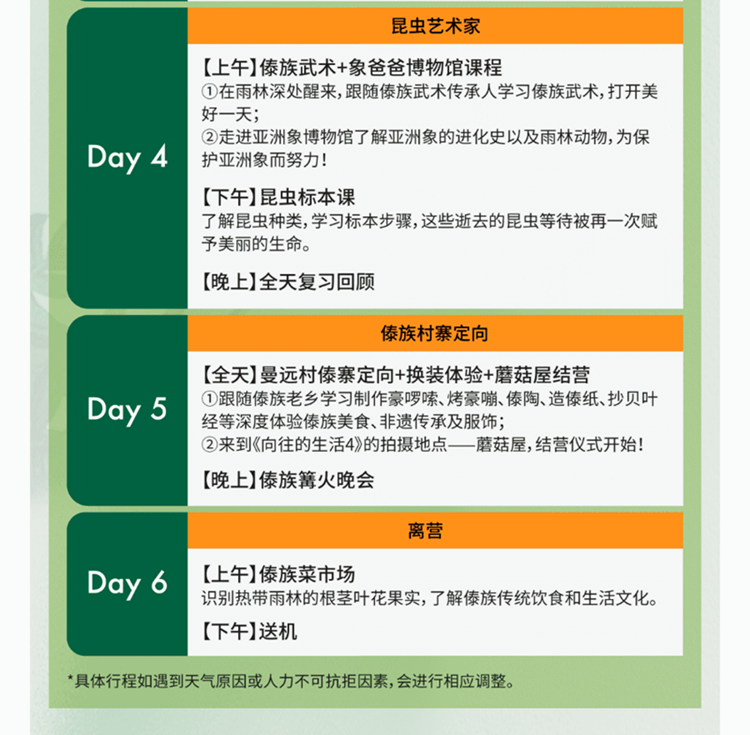 Day 4

昆虫艺术家

【上午】傣族武术+象爸爸博物馆课程
①在雨林深处醒来，跟随傣族武术传承人学习傣族武术，打开美好一天；
②走进亚洲象博物馆了解亚洲象的进化史以及雨林动物，为保护亚洲象而努力！

【下午】昆虫标本课
了解昆虫种类，学习标本步骤，这些逝去的昆虫等待被再一次赋予美丽的生命。

【晚上】全天复习回顾

Day 5

傣族村寨定向

【全天】曼远村傣寨定向+换装体验+蘑菇屋结营
①跟随傣族老乡学习制作豪啰嗦、烤豪嘣、傣陶、造傣纸、抄贝叶经等深度体验傣族美食、非遗传承及服饰；
②来到《向往的生活4》的拍摄地点——蘑菇屋，结营仪式开始！

【晚上】傣族篝火晚会

Day 6

离营

【上午】傣族菜市场
识别热带雨林的根茎叶花果实，了解傣族传统饮食和生活文化。

【下午】送机

*具体行程如遇到天气原因或人力不可抗拒因素，会进行相应调整。